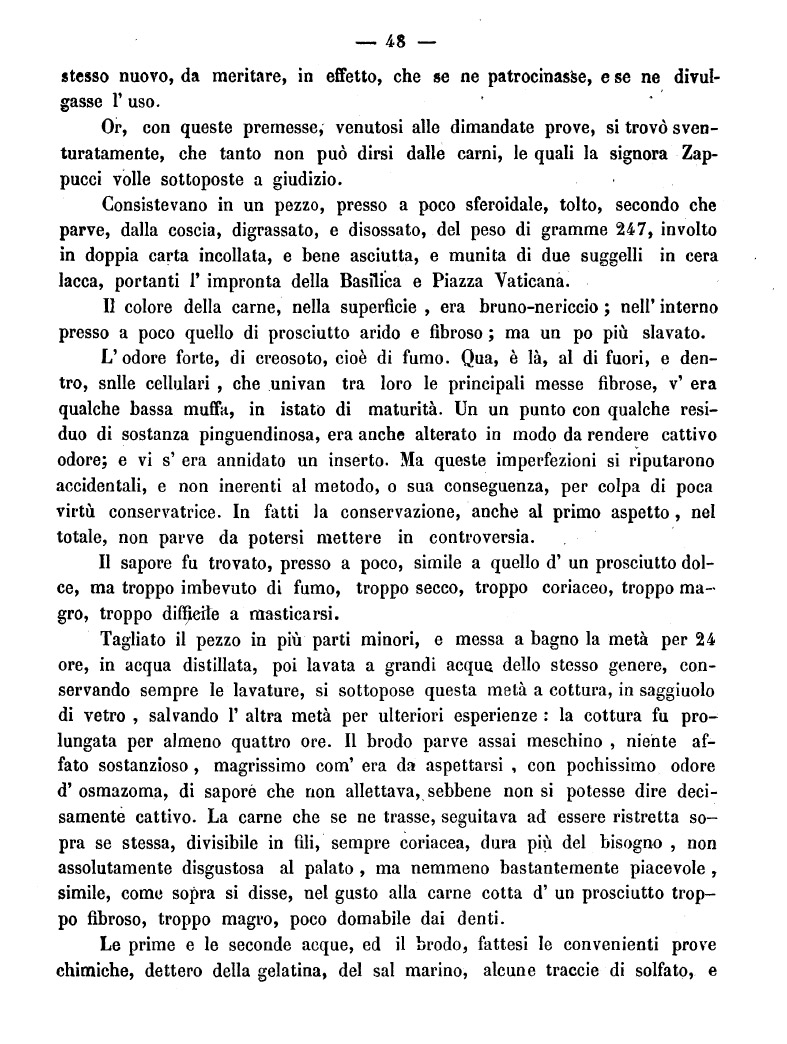 — 48 —

stesso nuovo, da meritare, in effetto, che se ne patrocinasse, e se ne divulgasse l' uso.

Or, con queste premesse, venutosi alle dimandate prove, si trovò sventuratamente, che tanto non può dirsi dalle carni, le quali la signora Zappucci volle sottoposte a giudizio.

Consistevano in un pezzo, presso a poco sferoidale, tolto, secondo che parve, dalla coscia, digrassato, e disossato, del peso di gramme 247, involto in doppia carta incollata, e bene asciutta, e munita di due suggelli in cera lacca, portanti l' impronta della Basilica e Piazza Vaticana.

Il colore della carne, nella superficie , era bruno-nericcio ; nell' interno presso a poco quello di prosciutto arido e fibroso ; ma un po più slavato.

L' odore forte, di creosoto, cioè di fumo. Qua, è là, al di fuori, e dentro, snlle cellulari , che univan tra loro le principali messe fibrose, v' era qualche bassa muffa, in istato di maturità. Un un punto con qualche residuo di sostanza pinguendinosa, era anche alterato in modo da rendere cattivo odore; e vi s' era annidato un inserto. Ma queste imperfezioni si riputarono accidentali, e non inerenti al metodo, o sua conseguenza, per colpa di poca virtù conservatrice. In fatti la conservazione, anche al primo aspetto , nel totale, non parve da potersi mettere in controversia.

Il sapore fu trovato, presso a poco, simile a quello d' un prosciutto dolce, ma troppo imbevuto di fumo, troppo secco, troppo coriaceo, troppo magro, troppo difficile a masticarsi.

Tagliato il pezzo in più parti minori, e messa a bagno la metà per 24 ore, in acqua distillata, poi lavata a grandi acque dello stesso genere, conservando sempre le lavature, si sottopose questa metà a cottura, in saggiuolo di vetro , salvando l' altra metà per ulteriori esperienze : la cottura fu prolungata per almeno quattro ore. Il brodo parve assai meschino , niente affato sostanzioso , magrissimo com' era da aspettarsi , con pochissimo odore d' osmazoma, di sapore che non allettava, sebbene non si potesse dire decisamente cattivo. La carne che se ne trasse, seguitava ad essere ristretta sopra se stessa, divisibile in fili, sempre coriacea, dura più del bisogno , non assolutamente disgustosa al palato , ma nemmeno bastantemente piacevole , simile, come sopra si disse, nel gusto alla carne cotta d' un prosciutto troppo fibroso, troppo magro, poco domabile dai denti.

Le prime e le seconde acque, ed il brodo, fattesi le convenienti prove chimiche, dettero della gelatina, del sal marino, alcune traccie di solfato, e